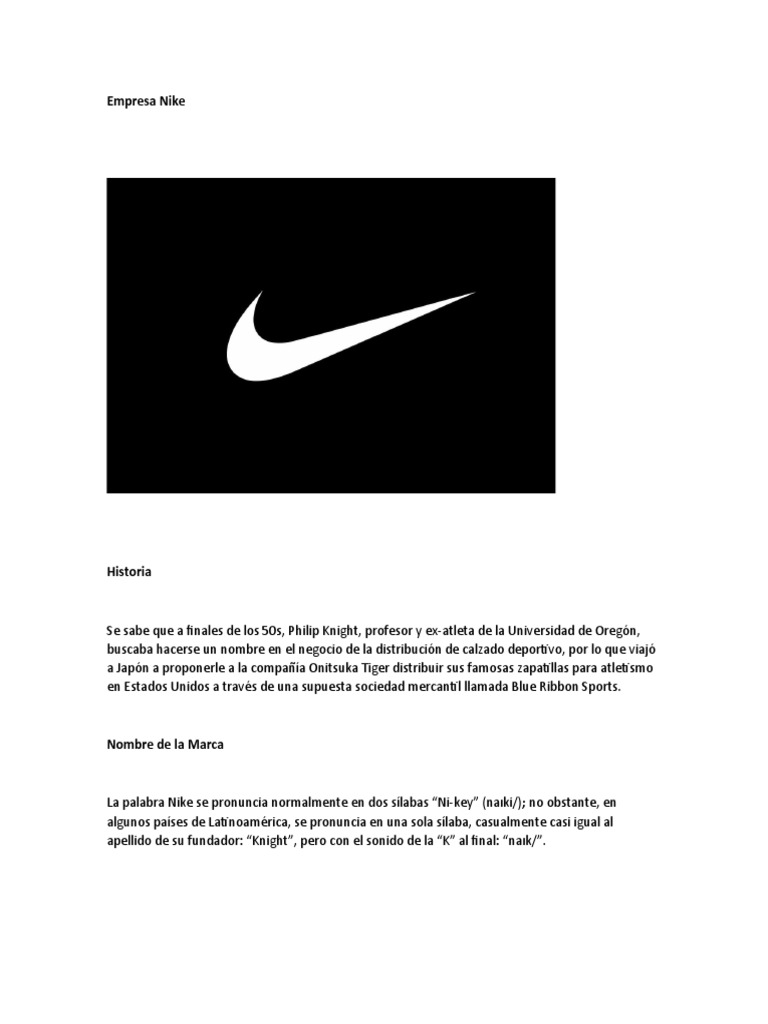 Empresa Nike

Historia

Se sabe que a finales de los 50s, Philip Knight, profesor y ex-atleta de la Universidad de Oregón, buscaba hacerse un nombre en el negocio de la distribución de calzado deportivo, por lo que viajó a Japón a proponerle a la compañía Onitsuka Tiger distribuir sus famosas zapatillas para atletismo en Estados Unidos a través de una supuesta sociedad mercantil llamada Blue Ribbon Sports.

Nombre de la Marca

La palabra Nike se pronuncia normalmente en dos sílabas "Ni-key" (naɪki/); no obstante, en algunos países de Latinoamérica, se pronuncia en una sola sílaba, casualmente casi igual al apellido de su fundador: "Knight", pero con el sonido de la "K" al final: "naɪk/".